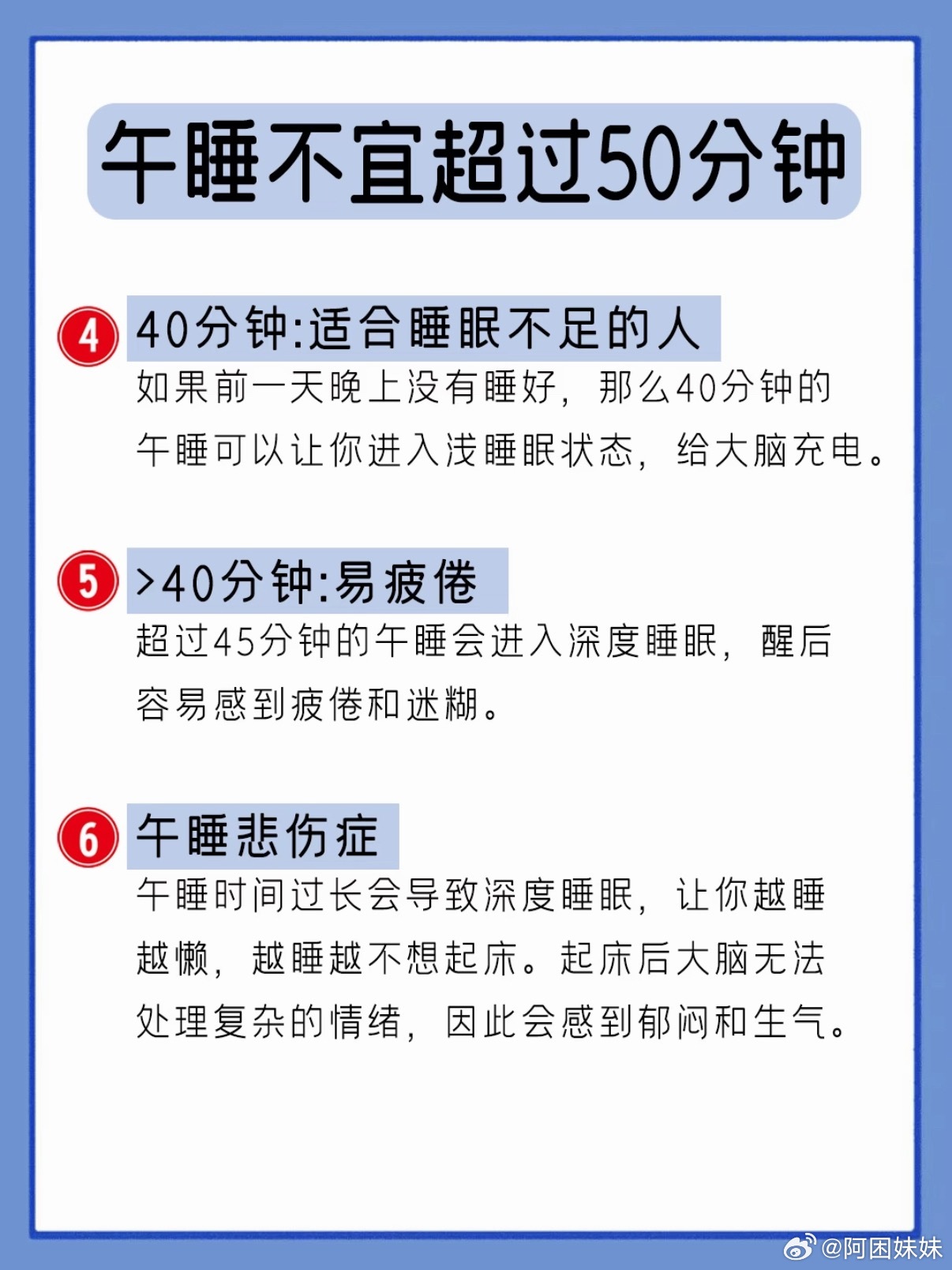 午睡不宜超过50分钟

4 40分钟:适合睡眠不足的人
如果前一天晚上没有睡好，那么40分钟的午睡可以让你进入浅睡眠状态，给大脑充电。

5 >40分钟:易疲倦
超过45分钟的午睡会进入深度睡眠，醒后容易感到疲倦和迷糊。

6 午睡悲伤症
午睡时间过长会导致深度睡眠，让你越睡越懒，越睡越不想起床。起床后大脑无法处理复杂的情绪，因此会感到郁闷和生气。

@阿困妹妹